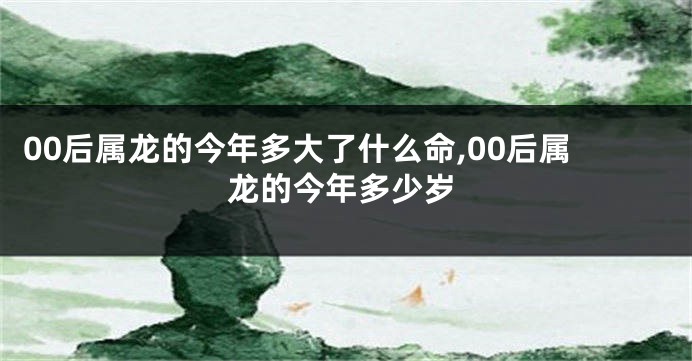 00后属龙的今年多大了什么命,00后属龙的今年多少岁